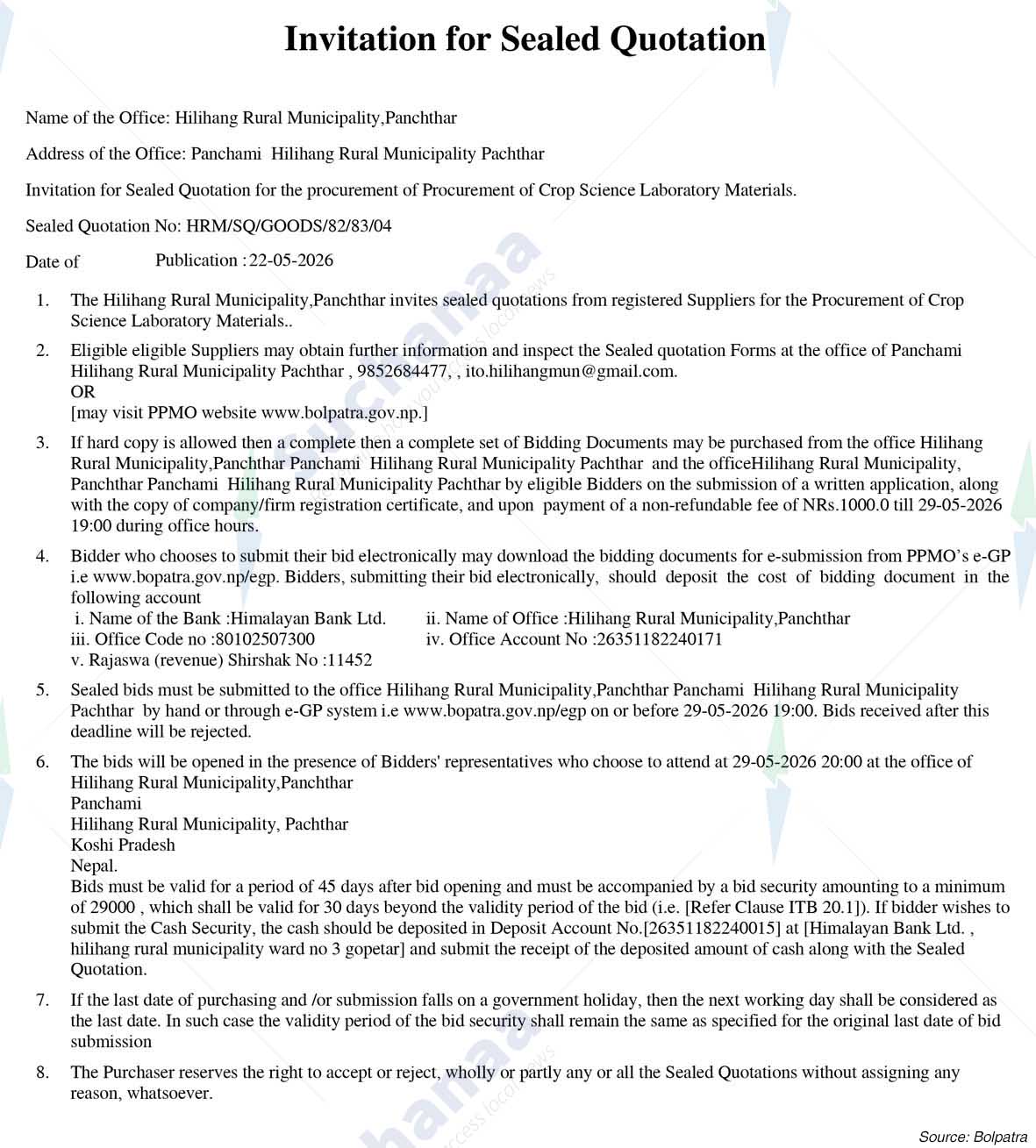 Invitation for Sealed Quotation

Name of the Office: Hilihang Rural Municipality,Panchthar

Address of the Office: Panchami Hilihang Rural Municipality Pachthar

Invitation for Sealed Quotation for the procurement of Procurement of Crop Science Laboratory Materials.

Sealed Quotation No: HRM/SQ/GOODS/82/83/04

Date of Publication : 22-05-2026

1. The Hilihang Rural Municipality,Panchthar invites sealed quotations from registered Suppliers for the Procurement of Crop Science Laboratory Materials..

2. Eligible eligible Suppliers may obtain further information and inspect the Sealed quotation Forms at the office of Panchami Hilihang Rural Municipality Pachthar , 9852684477, , ito.hilihangmun@gmail.com.
OR
[may visit PPMO website www.bolpatra.gov.np.]

3. If hard copy is allowed then a complete then a complete set of Bidding Documents may be purchased from the office Hilihang Rural Municipality,Panchthar Panchami Hilihang Rural Municipality Pachthar and the officeHilihang Rural Municipality, Panchthar Panchami Hilihang Rural Municipality Pachthar by eligible Bidders on the submission of a written application, along with the copy of company/firm registration certificate, and upon payment of a non-refundable fee of NRs.1000.0 till 29-05-2026 19:00 during office hours.

4. Bidder who chooses to submit their bid electronically may download the bidding documents for e-submission from PPMO's e-GP i.e www.bopatra.gov.np/egp. Bidders, submitting their bid electronically, should deposit the cost of bidding document in the following account
i. Name of the Bank :Himalayan Bank Ltd.
ii. Name of Office :Hilihang Rural Municipality,Panchthar
iii. Office Code no :80102507300
iv. Office Account No :26351182240171
v. Rajaswa (revenue) Shirshak No :11452

5. Sealed bids must be submitted to the office Hilihang Rural Municipality,Panchthar Panchami Hilihang Rural Municipality Pachthar by hand or through e-GP system i.e www.bopatra.gov.np/egp on or before 29-05-2026 19:00. Bids received after this deadline will be rejected.

6. The bids will be opened in the presence of Bidders' representatives who choose to attend at 29-05-2026 20:00 at the office of Hilihang Rural Municipality,Panchthar
Panchami
Hilihang Rural Municipality, Pachthar
Koshi Pradesh
Nepal.
Bids must be valid for a period of 45 days after bid opening and must be accompanied by a bid security amounting to a minimum of 29000 , which shall be valid for 30 days beyond the validity period of the bid (i.e. [Refer Clause ITB 20.1]). If bidder wishes to submit the Cash Security, the cash should be deposited in Deposit Account No.[26351182240015] at [Himalayan Bank Ltd. , hilihang rural municipality ward no 3 gopetar] and submit the receipt of the deposited amount of cash along with the Sealed Quotation.

7. If the last date of purchasing and /or submission falls on a government holiday, then the next working day shall be considered as the last date. In such case the validity period of the bid security shall remain the same as specified for the original last date of bid submission

8. The Purchaser reserves the right to accept or reject, wholly or partly any or all the Sealed Quotations without assigning any reason, whatsoever.

Source: Bolpatra